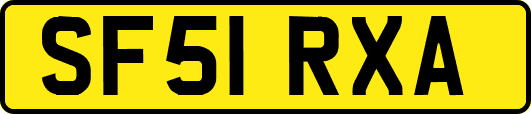 SF51 RXA